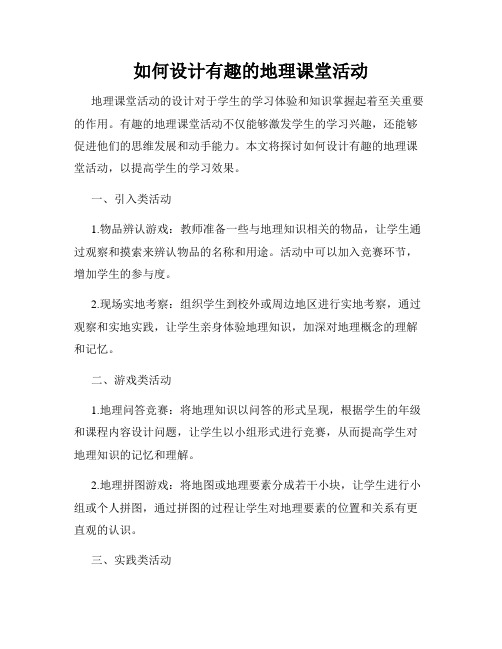 如何设计有趣的地理课堂活动

地理课堂活动的设计对于学生的学习体验和知识掌握起着至关重要的作用。有趣的地理课堂活动不仅能够激发学生的学习兴趣，还能够促进他们的思维发展和动手能力。本文将探讨如何设计有趣的地理课堂活动，以提高学生的学习效果。

一、引入类活动

1.物品辨认游戏：教师准备一些与地理知识相关的物品，让学生通过观察和摸索来辨认物品的名称和用途。活动中可以加入竞赛环节，增加学生的参与度。

2.现场实地考察：组织学生到校外或周边地区进行实地考察，通过观察和实地实践，让学生亲身体验地理知识，加深对地理概念的理解和记忆。

二、游戏类活动

1.地理问答竞赛：将地理知识以问答的形式呈现，根据学生的年级和课程内容设计问题，让学生以小组形式进行竞赛，从而提高学生对地理知识的记忆和理解。

2.地理拼图游戏：将地图或地理要素分成若干小块，让学生进行小组或个人拼图，通过拼图的过程让学生对地理要素的位置和关系有更直观的认识。

三、实践类活动